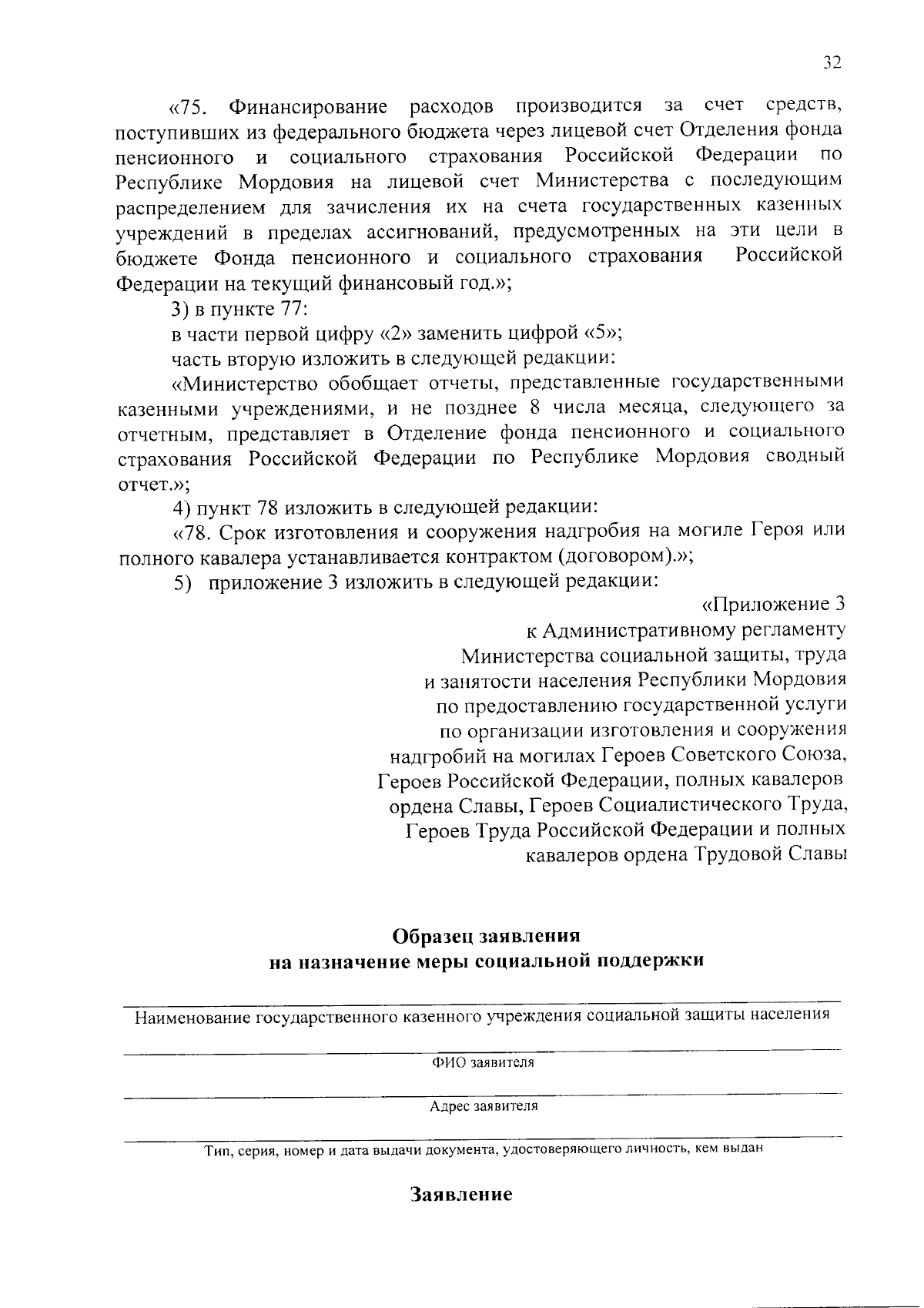 32

«75. Финансирование расходов производится за счет средств, поступивших из федерального бюджета через лицевой счет Отделения фонда пенсионного и социального страхования Российской Федерации по Республике Мордовия на лицевой счет Министерства с последующим распределением для зачисления их на счета государственных казенных учреждений в пределах ассигнований, предусмотренных на эти цели в бюджете Фонда пенсионного и социального страхования Российской Федерации на текущий финансовый год.»;

3) в пункте 77:

в части первой цифру «2» заменить цифрой «5»;

часть вторую изложить в следующей редакции:

«Министерство обобщает отчеты, представленные государственными казенными учреждениями, и не позднее 8 числа месяца, следующего за отчетным, представляет в Отделение фонда пенсионного и социального страхования Российской Федерации по Республике Мордовия сводный отчет.»;

4) пункт 78 изложить в следующей редакции:

«78. Срок изготовления и сооружения надгробия на могиле Героя или полного кавалера устанавливается контрактом (договором).»;

5) приложение 3 изложить в следующей редакции:

«Приложение 3
к Административному регламенту
Министерства социальной защиты, труда
и занятости населения Республики Мордовия
по предоставлению государственной услуги
по организации изготовления и сооружения
надгробий на могилах Героев Советского Союза,
Героев Российской Федерации, полных кавалеров
ордена Славы, Героев Социалистического Труда,
Героев Труда Российской Федерации и полных
кавалеров ордена Трудовой Славы

Образец заявления
на назначение меры социальной поддержки

Наименование государственного казенного учреждения социальной защиты населения

ФИО заявителя

Адрес заявителя

Тип, серия, номер и дата выдачи документа, удостоверяющего личность, кем выдан

Заявление